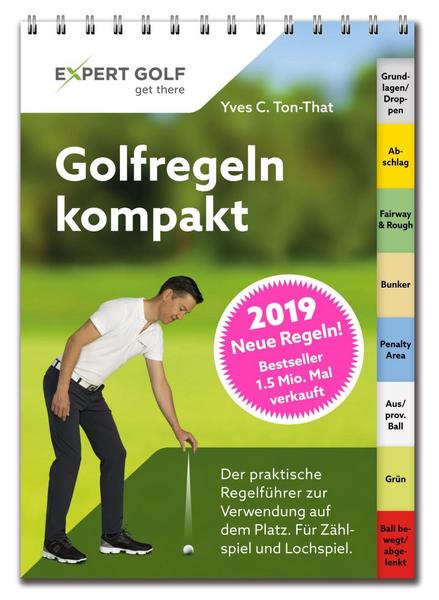 EXPERT GOLF
get there

Yves C. Ton-That

Golfregeln kompakt

2019
Neue Regeln!
Bestseller
1.5 Mio. Mal verkauft

Der praktische Regelführer zur Verwendung auf dem Platz. Für Zählspiel und Lochspiel.

Grundlagen/ Droppen

Abschlag

Fairway & Rough

Bunker

Penalty Area

Aus/ prov. Ball

Grün

Ball bewegt/ abgelenkt